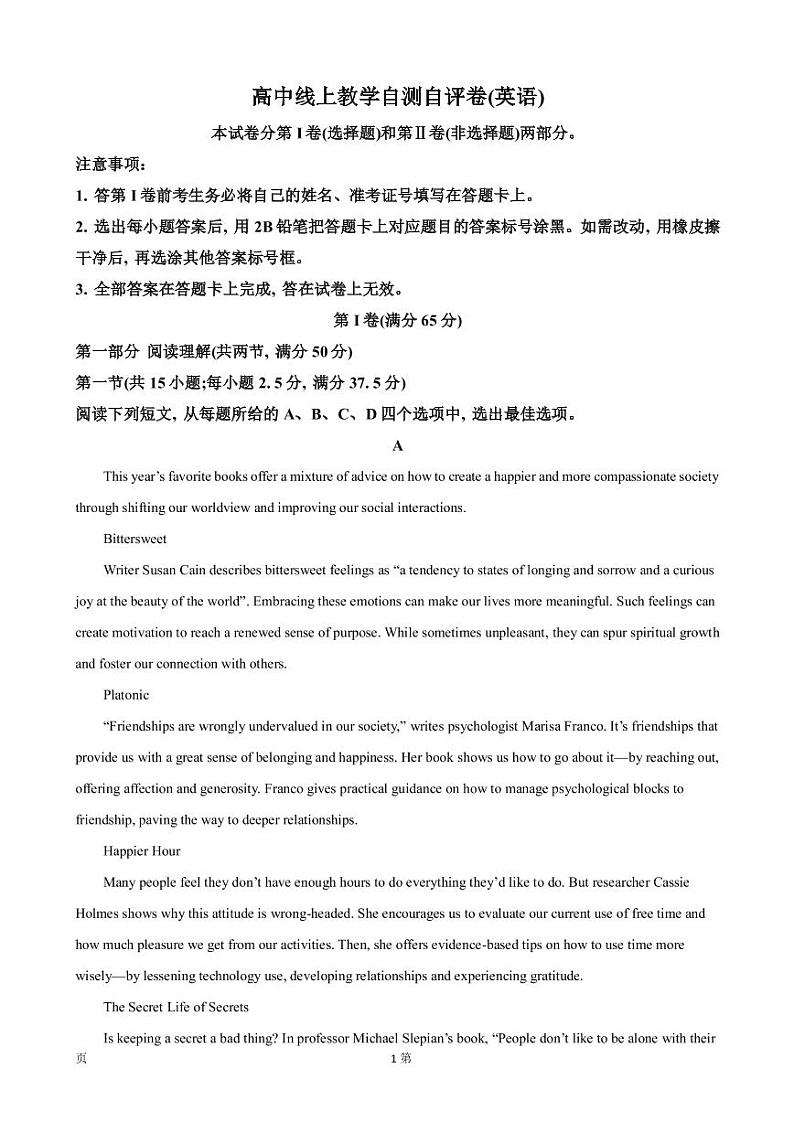 高中线上教学自测自评卷(英语)

本试卷分第 I 卷(选择题)和第 II 卷(非选择题)两部分。

注意事项：

1. 答第 I 卷前考生务必将自己的姓名、准考证号填写在答题卡上。

2. 选出每小题答案后, 用 2B 铅笔把答题卡上对应题目的答案标号涂黑。如需改动, 用橡皮擦干净后, 再选涂其他答案标号框。

3. 全部答案在答题卡上完成, 答在试卷上无效。

第 I 卷(满分 65 分)

第一部分 阅读理解(共两节, 满分 50 分)

第一节(共 15 小题;每小题 2. 5 分, 满分 37. 5 分)

阅读下列短文, 从每题所给的 A、B、C、D 四个选项中, 选出最佳选项。

A

This year's favorite books offer a mixture of advice on how to create a happier and more compassionate society through shifting our worldview and improving our social interactions.

Bittersweet

Writer Susan Cain describes bittersweet feelings as "a tendency to states of longing and sorrow and a curious joy at the beauty of the world". Embracing these emotions can make our lives more meaningful. Such feelings can create motivation to reach a renewed sense of purpose. While sometimes unpleasant, they can spur spiritual growth and foster our connection with others.

Platonic

"Friendships are wrongly undervalued in our society," writes psychologist Marisa Franco. It's friendships that provide us with a great sense of belonging and happiness. Her book shows us how to go about it—by reaching out, offering affection and generosity. Franco gives practical guidance on how to manage psychological blocks to friendship, paving the way to deeper relationships.

Happier Hour

Many people feel they don't have enough hours to do everything they'd like to do. But researcher Cassie Holmes shows why this attitude is wrong-headed. She encourages us to evaluate our current use of free time and how much pleasure we get from our activities. Then, she offers evidence-based tips on how to use time more wisely—by lessening technology use, developing relationships and experiencing gratitude.

The Secret Life of Secrets

Is keeping a secret a bad thing? In professor Michael Slepian's book, "People don't like to be alone with their

页 1 第